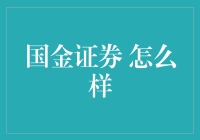 国金证券 怎么样